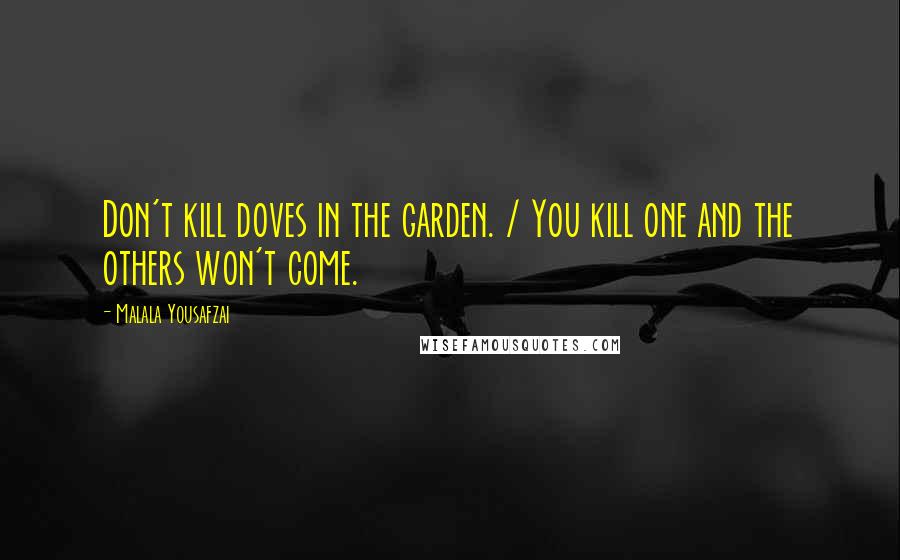 Don't kill doves in the garden. / You kill one and the others won't come.

- Malala Yousafzai

WISEFAMOUSQUOTES.COM